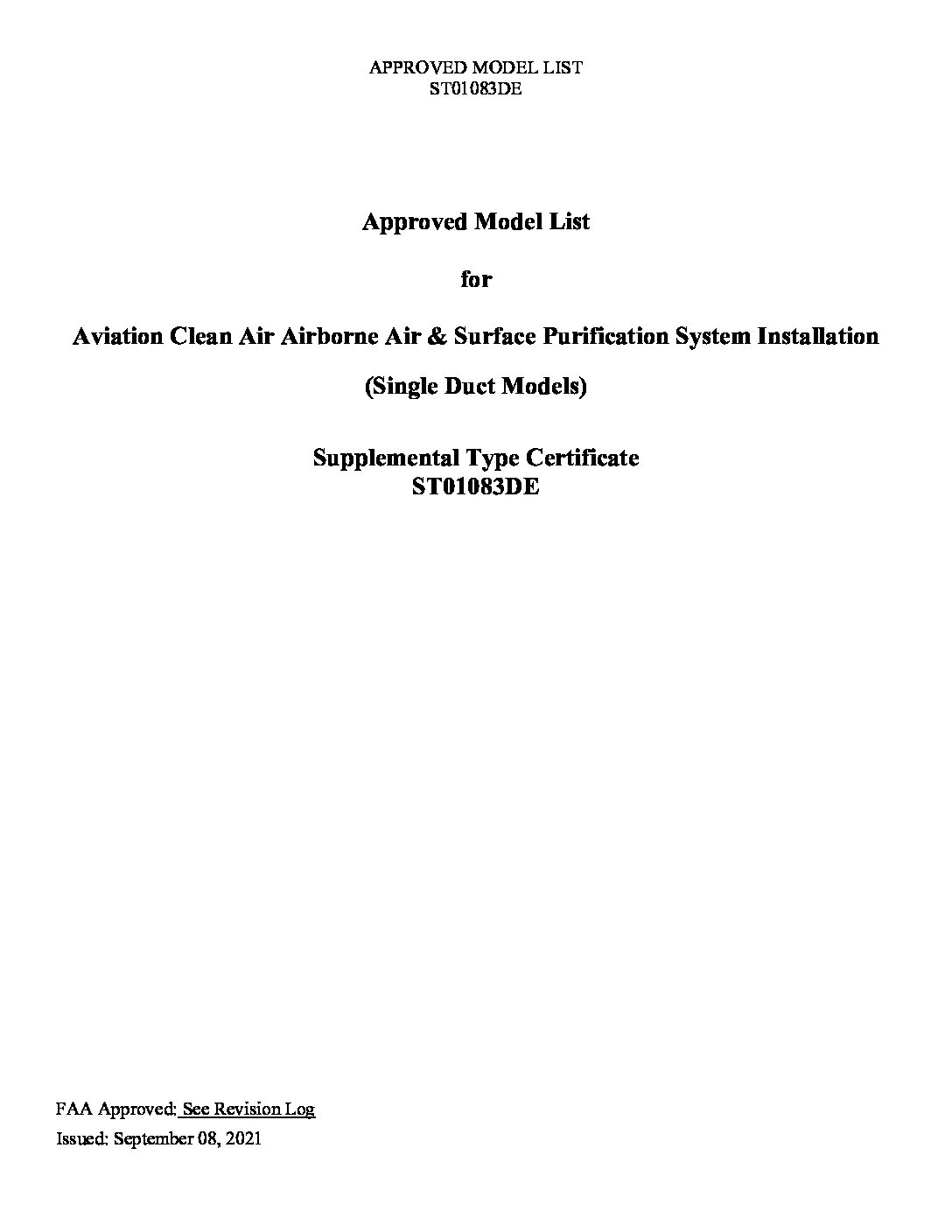 APPROVED MODEL LIST
ST01083DE

Approved Model List

for

Aviation Clean Air Airborne Air & Surface Purification System Installation

(Single Duct Models)

Supplemental Type Certificate
ST01083DE

FAA Approved: See Revision Log
Issued: September 08, 2021